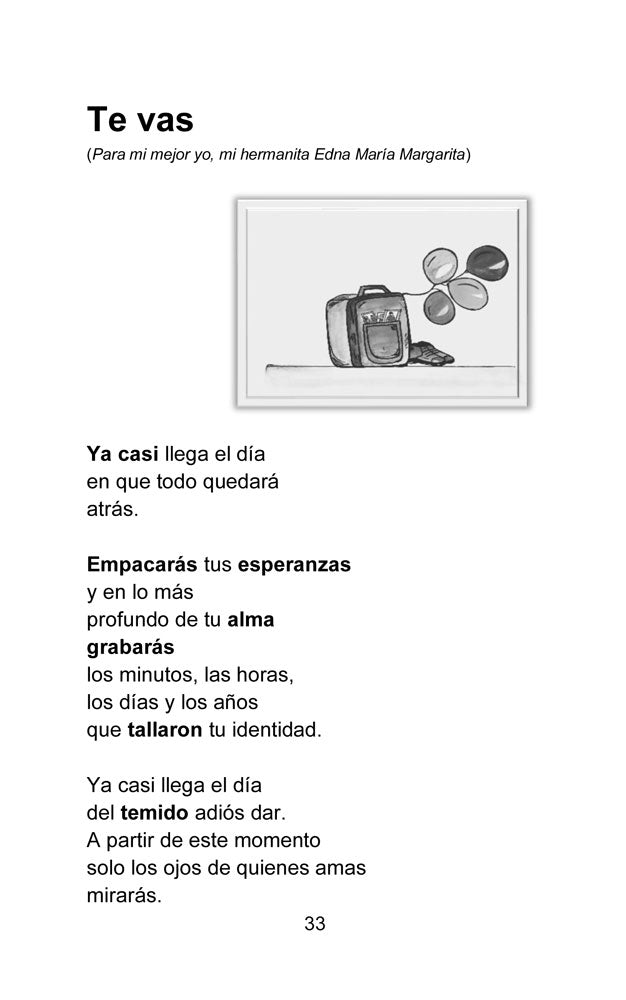 Te vas
(Para mi mejor yo, mi hermanita Edna María Margarita)

Ya casi llega el día
en que todo quedará
atrás.

Empacarás tus esperanzas
y en lo más
profundo de tu alma
grabarás
los minutos, las horas,
los días y los años
que tallaron tu identidad.

Ya casi llega el día
del temido adiós dar.
A partir de este momento
solo los ojos de quienes amas
mirarás.

33